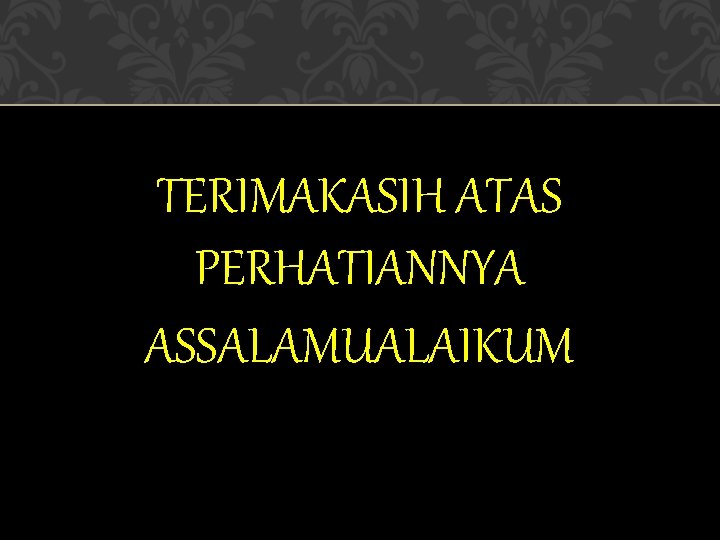 TERIMAKASIH ATAS PERHATIANNYA

ASSALAMUALAIKUM